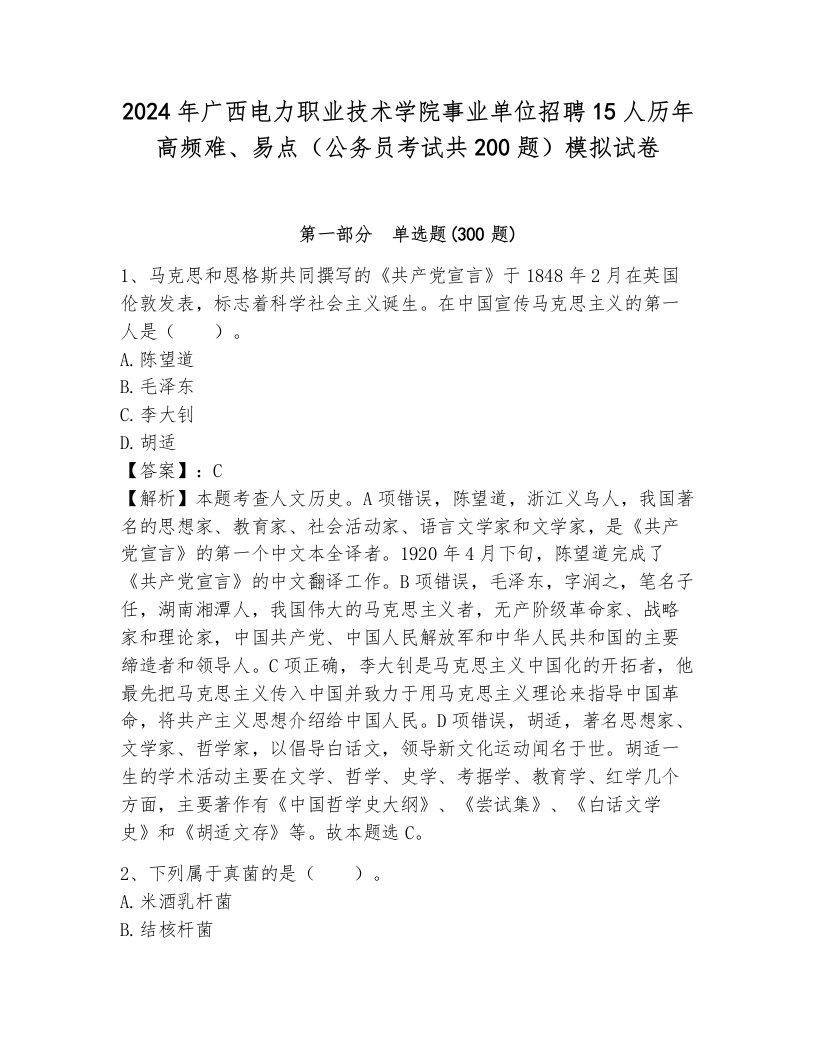 2024年广西电力职业技术学院事业单位招聘15人历年高频难、易点（公务员考试共200题）模拟试卷

第一部分　单选题(300题)

1、马克思和恩格斯共同撰写的《共产党宣言》于1848年2月在英国伦敦发表，标志着科学社会主义诞生。在中国宣传马克思主义的第一人是（　　）。
A.陈望道
B.毛泽东
C.李大钊
D.胡适
【答案】：C
【解析】本题考查人文历史。A项错误，陈望道，浙江义乌人，我国著名的思想家、教育家、社会活动家、语言文学家和文学家，是《共产党宣言》的第一个中文本全译者。1920年4月下旬，陈望道完成了《共产党宣言》的中文翻译工作。B项错误，毛泽东，字润之，笔名子任，湖南湘潭人，我国伟大的马克思主义者，无产阶级革命家、战略家和理论家，中国共产党、中国人民解放军和中华人民共和国的主要缔造者和领导人。C项正确，李大钊是马克思主义中国化的开拓者，他最先把马克思主义传入中国并致力于用马克思主义理论来指导中国革命，将共产主义思想介绍给中国人民。D项错误，胡适，著名思想家、文学家、哲学家，以倡导白话文，领导新文化运动闻名于世。胡适一生的学术活动主要在文学、哲学、史学、考据学、教育学、红学几个方面，主要著作有《中国哲学史大纲》、《尝试集》、《白话文学史》和《胡适文存》等。故本题选C。

2、下列属于真菌的是（　　）。
A.米酒乳杆菌
B.结核杆菌